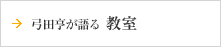 → 弓田亨が語る 教室